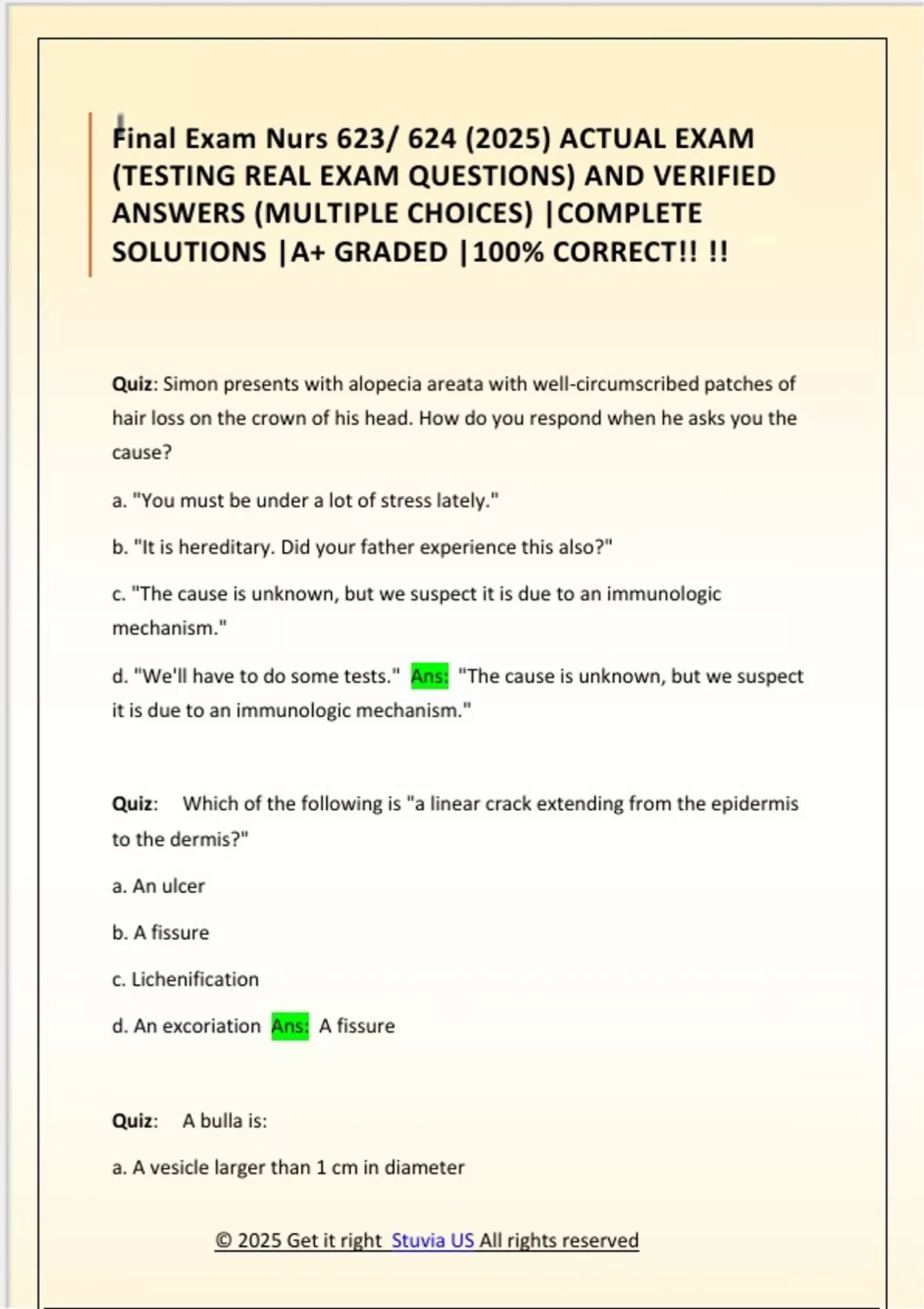 Final Exam Nurs 623/ 624 (2025) ACTUAL EXAM (TESTING REAL EXAM QUESTIONS) AND VERIFIED ANSWERS (MULTIPLE CHOICES) |COMPLETE SOLUTIONS |A+ GRADED |100% CORRECT!! !!

Quiz: Simon presents with alopecia areata with well-circumscribed patches of hair loss on the crown of his head. How do you respond when he asks you the cause?

a. "You must be under a lot of stress lately."

b. "It is hereditary. Did your father experience this also?"

c. "The cause is unknown, but we suspect it is due to an immunologic mechanism."

d. "We'll have to do some tests." Ans: "The cause is unknown, but we suspect it is due to an immunologic mechanism."

Quiz: Which of the following is "a linear crack extending from the epidermis to the dermis?"

a. An ulcer

b. A fissure

c. Lichenification

d. An excoriation Ans: A fissure

Quiz: A bulla is:

a. A vesicle larger than 1 cm in diameter

© 2025 Get it right Stuvia US All rights reserved